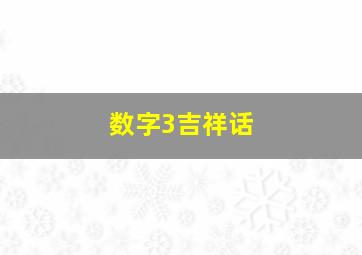 数字3吉祥话